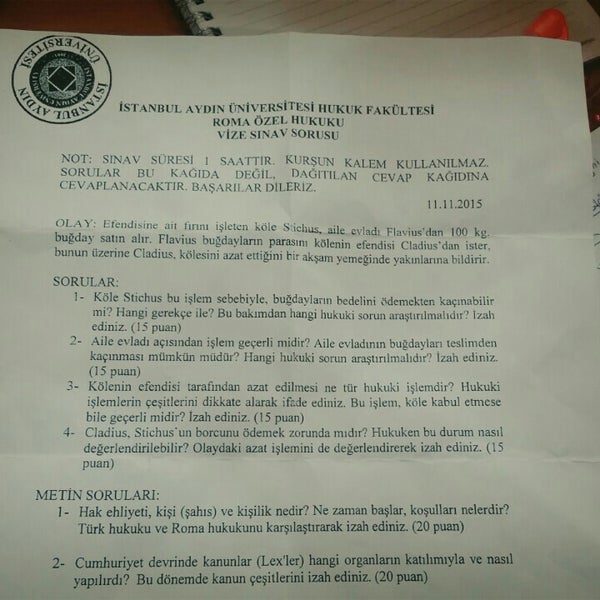 İSTANBUL AYDIN ÜNİVERSİTESİ

İSTANBUL AYDIN ÜNİVERSİTESİ HUKUK FAKÜLTESİ
ROMA ÖZEL HUKUKU
VİZE SINAV SORUSU

NOT: SINAV SÜRESİ 1 SAATTIR. KURŞUN KALEM KULLANILMAZ. SORULAR BU KAĞIDA DEĞİL, DAĞITILAN CEVAP KAĞIDINA CEVAPLANACAKTIR. BAŞARILAR DİLERİZ.

11.11.2015

OLAY: Efendisine ait fırını işleten köle Stichus, aile evladı Flavius'dan 100 kg. buğday satın alır. Flavius buğdayların parasını kölenin efendisi Cladius'dan ister, bunun üzerine Cladius, kölesini azat ettiğini bir akşam yemeğinde yakınlarına bildirir.

SORULAR:
1- Köle Stichus bu işlem sebebiyle, buğdayların bedelini ödemekten kaçınabilir mi? Hangi gerekçe ile? Bu bakımdan hangi hukuki sorun araştırılmalıdır? İzah ediniz. (15 puan)
2- Aile evladı açısından işlem geçerli midir? Aile evladının buğdayları teslimden kaçınması mümkün müdür? Hangi hukuki sorun araştırılmalıdır? İzah ediniz. (15 puan)
3- Kölenin efendisi tarafından azat edilmesi ne tür hukuki işlemdir? Hukuki işlemlerin çeşitlerini dikkate alarak ifade ediniz. Bu işlem, köle kabul etmese bile geçerli midir? İzah ediniz. (15 puan)
4- Cladius, Stichus'un borcunu ödemek zorunda mıdır? Hukuken bu durum nasıl değerlendirilebilir? Olaydaki azat işlemini de değerlendirerek izah ediniz. (15 puan)

METİN SORULARI:
1- Hak ehliyeti, kişi (şahıs) ve kişilik nedir? Ne zaman başlar, koşulları nelerdir? Türk hukuku ve Roma hukukunu karşılaştırarak izah ediniz. (20 puan)

2- Cumhuriyet devrinde kanunlar (Lex'ler) hangi organların katılımıyla ve nasıl yapılırdı? Bu dönemde kanun çeşitlerini izah ediniz. (20 puan)